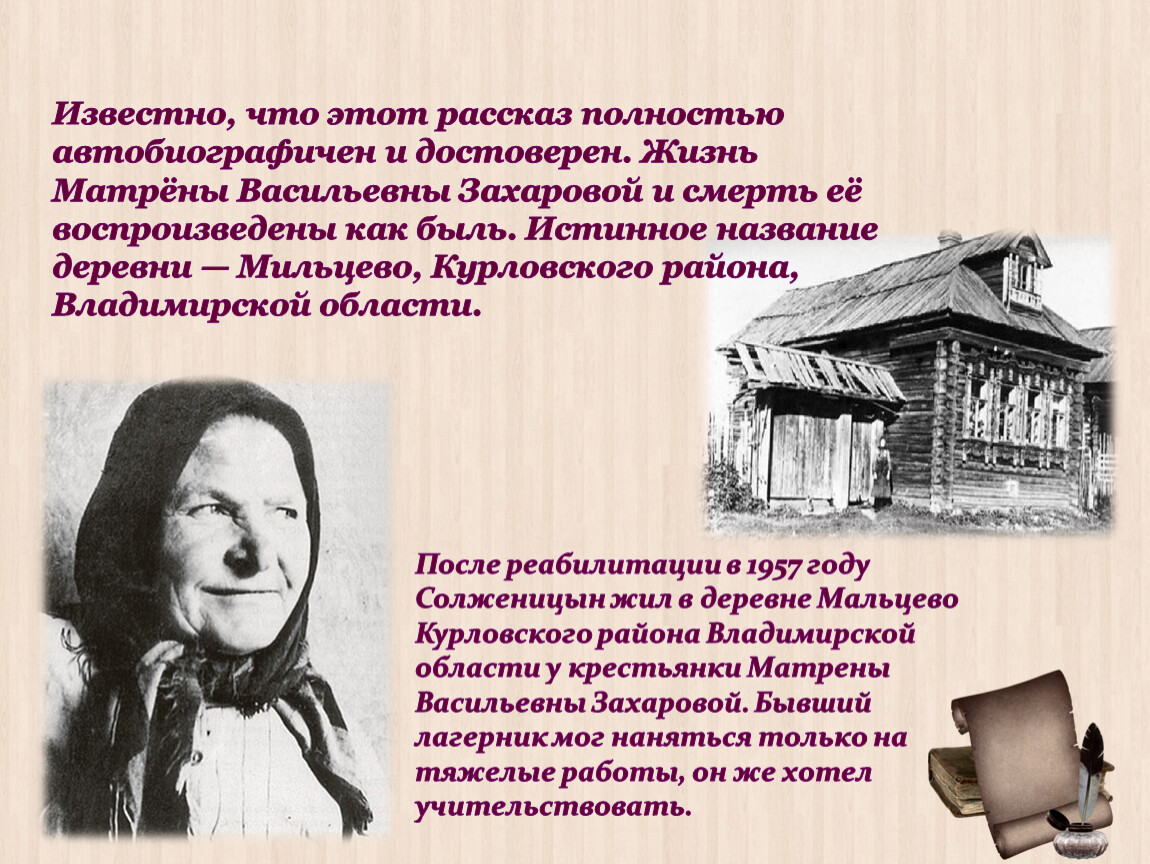 Известно, что этот рассказ полностью автобиографичен и достоверен. Жизнь Матрёны Васильевны Захаровой и смерть её воспроизведены как быль. Истинное название деревни — Мильцево, Курловского района, Владимирской области.

После реабилитации в 1957 году Солженицын жил в деревне Мальцево Курловского района Владимирской области у крестьянки Матрены Васильевны Захаровой. Бывший лагерник мог наняться только на тяжелые работы, он же хотел учительствовать.